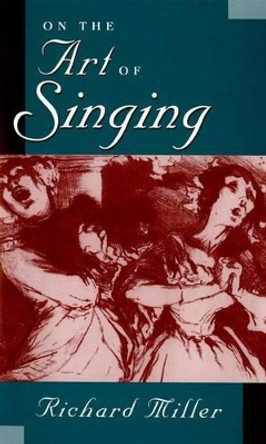 ON THE
Art OF
Singing

Richard Miller